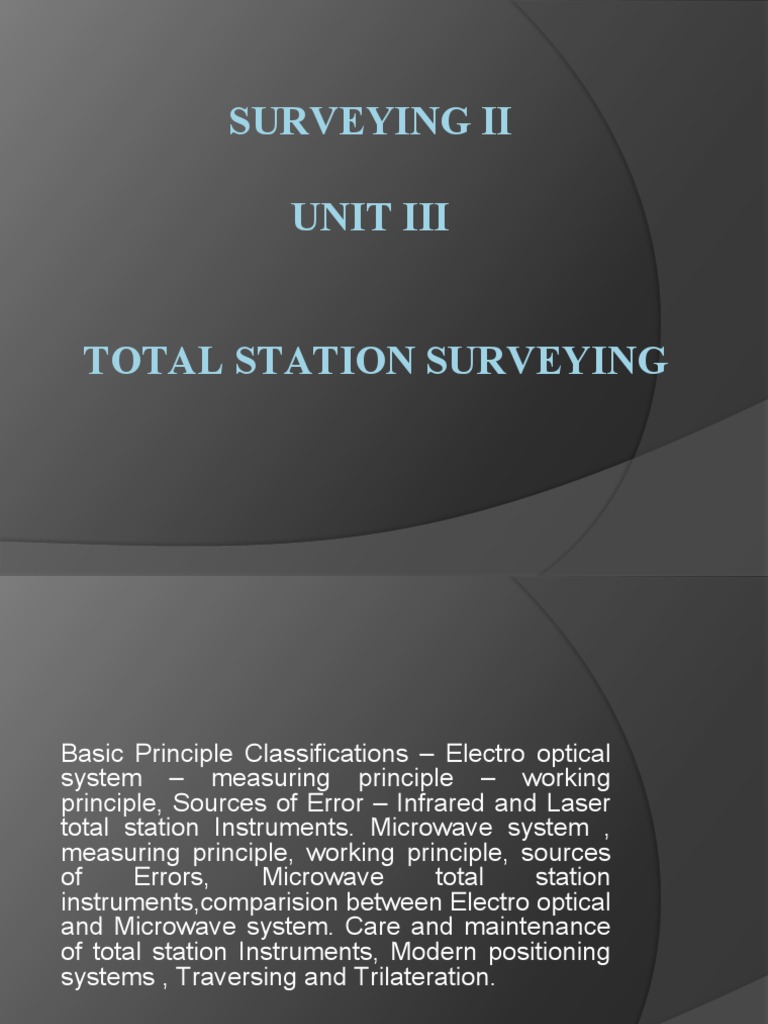 SURVEYING II

UNIT III

TOTAL STATION SURVEYING

Basic Principle Classifications – Electro optical system – measuring principle – working principle, Sources of Error – Infrared and Laser total station Instruments. Microwave system , measuring principle, working principle, sources of Errors, Microwave total station instruments,comparision between Electro optical and Microwave system. Care and maintenance of total station Instruments, Modern positioning systems , Traversing and Trilateration.